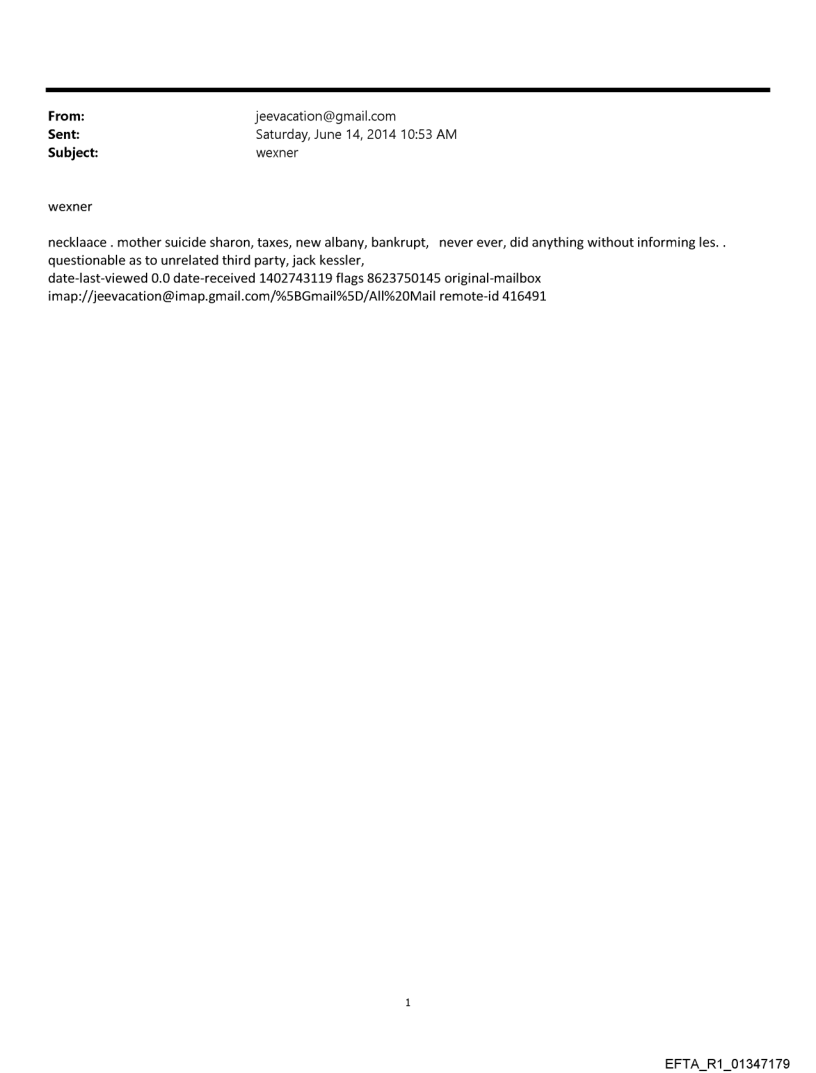 From: jeevacation@gmail.com
Sent: Saturday, June 14, 2014 10:53 AM
Subject: wexner

wexner

necklaace . mother suicide sharon, taxes, new albany, bankrupt, never ever, did anything without informing les. . questionable as to unrelated third party, jack kessler,
date-last-viewed 0.0 date-received 1402743119 flags 8623750145 original-mailbox imap://jeevacation@imap.gmail.com/%5BGmail%5D/All%20Mail remote-id 416491

1

EFTA_R1_01347179